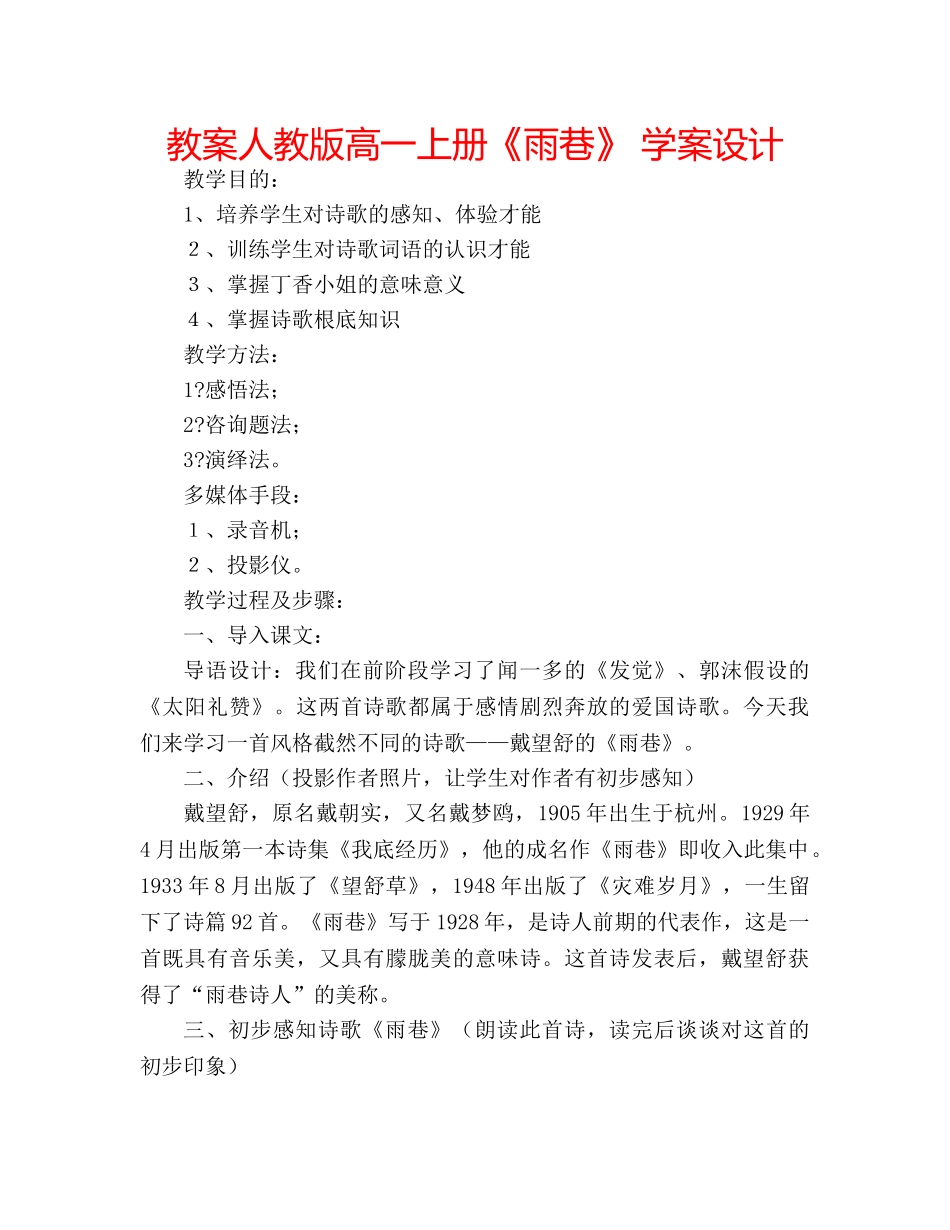 教案人教版高一上册《雨巷》 学案设计

教学目的：

1、培养学生对诗歌的感知、体验才能

2、训练学生对诗歌词语的认识才能

3、掌握丁香小姐的意味意义

4、掌握诗歌根底知识

教学方法：

1?感悟法；

2?咨询题法；

3?演绎法。

多媒体手段：

1、录音机；

2、投影仪。

教学过程及步骤：

一、导入课文：

导语设计：我们在前阶段学习了闻一多的《发觉》、郭沫假设的《太阳礼赞》。这两首诗歌都属于感情剧烈奔放的爱国诗歌。今天我们来学习一首风格截然不同的诗歌——戴望舒的《雨巷》。

二、介绍（投影作者照片，让学生对作者有初步感知）

戴望舒，原名戴朝实，又名戴梦鸥，1905年出生于杭州。1929年4月出版第一本诗集《我底经历》，他的成名作《雨巷》即收入此集中。1933年8月出版了《望舒草》，1948年出版了《灾难岁月》，一生留下了诗篇92首。《雨巷》写于1928年，是诗人前期的代表作，这是一首既具有音乐美，又具有朦胧美的意味诗。这首诗发表后，戴望舒获得了“雨巷诗人”的美称。

三、初步感知诗歌《雨巷》（朗读此首诗，读完后谈谈对这首的初步印象）